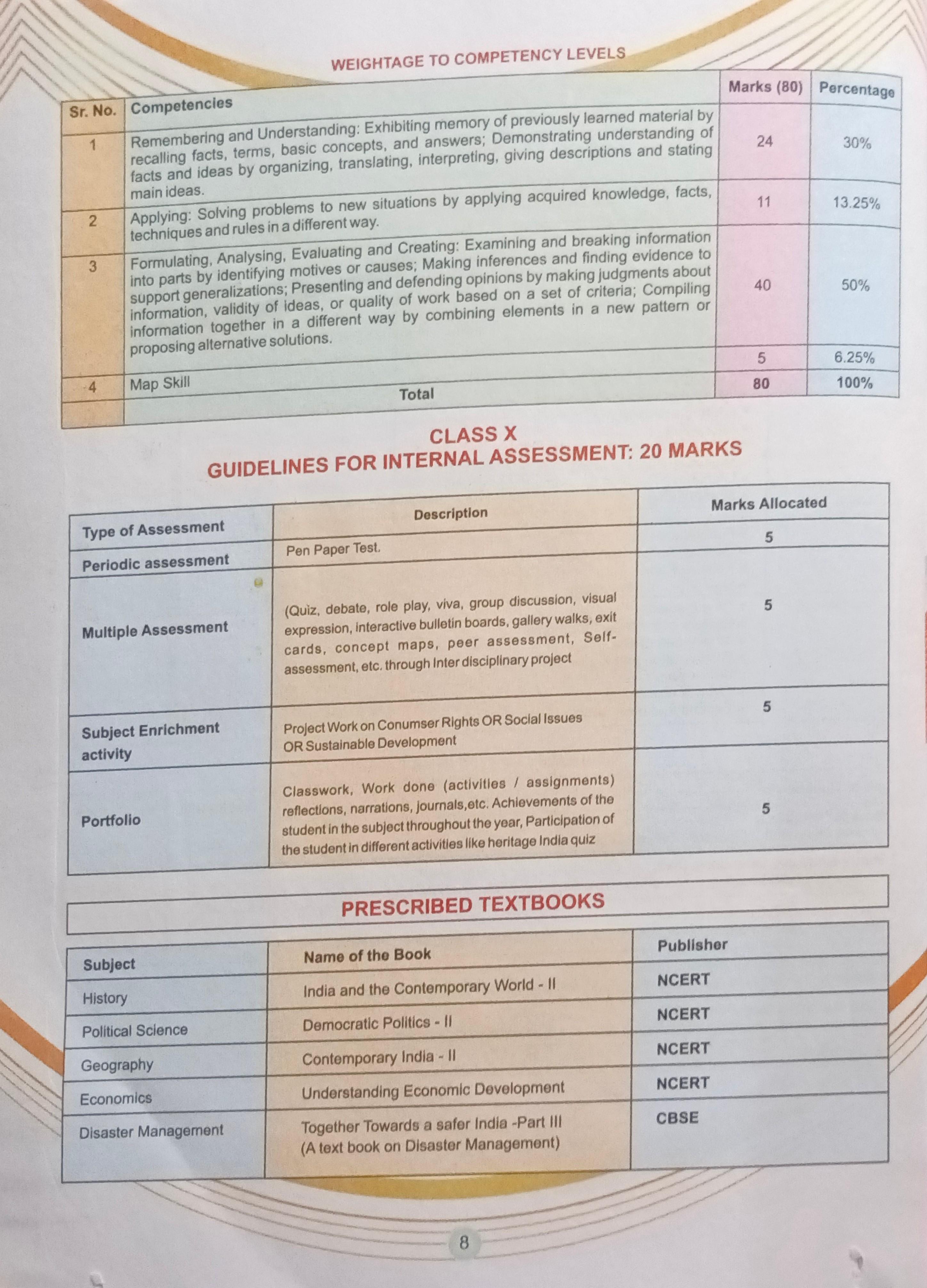 WEIGHTAGE TO COMPETENCY LEVELS

| Sr. No. | Competencies | Marks (80) | Percentage |
|---|---|---|---|
| 1 | Remembering and Understanding: Exhibiting memory of previously learned material by recalling facts, terms, basic concepts, and answers; Demonstrating understanding of facts and ideas by organizing, translating, interpreting, giving descriptions and stating main ideas. | 24 | 30% |
| 2 | Applying: Solving problems to new situations by applying acquired knowledge, facts, techniques and rules in a different way. | 11 | 13.25% |
| 3 | Formulating, Analysing, Evaluating and Creating: Examining and breaking information into parts by identifying motives or causes; Making inferences and finding evidence to support generalizations; Presenting and defending opinions by making judgments about information, validity of ideas, or quality of work based on a set of criteria; Compiling information together in a different way by combining elements in a new pattern or proposing alternative solutions. | 40 | 50% |
| 4 | Map Skill | 5 | 6.25% |
| | Total | 80 | 100% |

CLASS X
GUIDELINES FOR INTERNAL ASSESSMENT: 20 MARKS

| Type of Assessment | Description | Marks Allocated |
|---|---|---|
| Periodic assessment | Pen Paper Test. | 5 |
| Multiple Assessment | (Quiz, debate, role play, viva, group discussion, visual expression, interactive bulletin boards, gallery walks, exit cards, concept maps, peer assessment, Self-assessment, etc. through Inter disciplinary project | 5 |
| Subject Enrichment activity | Project Work on Conumser Rights OR Social Issues OR Sustainable Development | 5 |
| Portfolio | Classwork, Work done (activities / assignments) reflections, narrations, journals,etc. Achievements of the student in the subject throughout the year, Participation of the student in different activities like heritage India quiz | 5 |

PRESCRIBED TEXTBOOKS

| Subject | Name of the Book | Publisher |
|---|---|---|
| History | India and the Contemporary World - II | NCERT |
| Political Science | Democratic Politics - II | NCERT |
| Geography | Contemporary India - II | NCERT |
| Economics | Understanding Economic Development | NCERT |
| Disaster Management | Together Towards a safer India -Part III (A text book on Disaster Management) | CBSE |

8